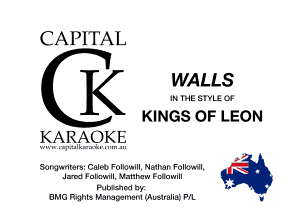 CAPITAL
CK
KARAOKE
www.capitalkaraoke.com.au

WALLS
IN THE STYLE OF
KINGS OF LEON

Songwriters: Caleb Followill, Nathan Followill, Jared Followill, Matthew Followill
Published by:
BMG Rights Management (Australia) P/L